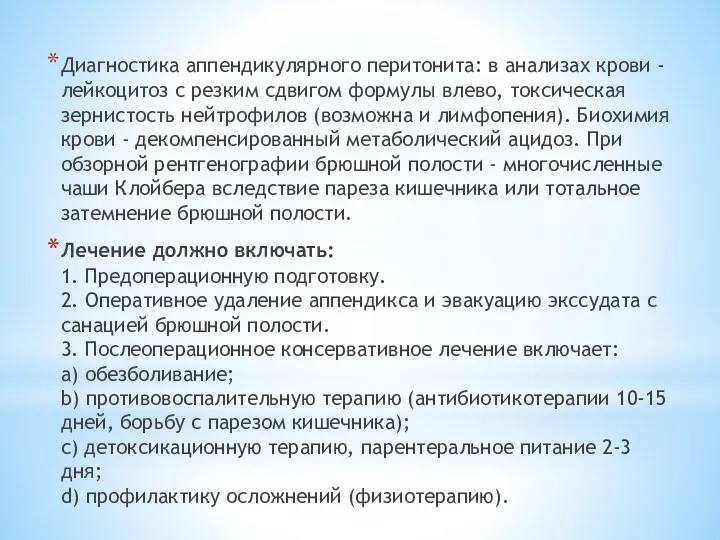 * Диагностика аппендикулярного перитонита: в анализах крови - лейкоцитоз с резким сдвигом формулы влево, токсическая зернистость нейтрофилов (возможна и лимфопения). Биохимия крови - декомпенсированный метаболический ацидоз. При обзорной рентгенографии брюшной полости - многочисленные чаши Клойбера вследствие пареза кишечника или тотальное затемнение брюшной полости.

* Лечение должно включать:
1. Предоперационную подготовку.
2. Оперативное удаление аппендикса и эвакуацию экссудата с санацией брюшной полости.
3. Послеоперационное консервативное лечение включает:
a) обезболивание;
b) противовоспалительную терапию (антибиотикотерапии 10-15 дней, борьбу с парезом кишечника);
c) детоксикационную терапию, парентеральное питание 2-3 дня;
d) профилактику осложнений (физиотерапию).